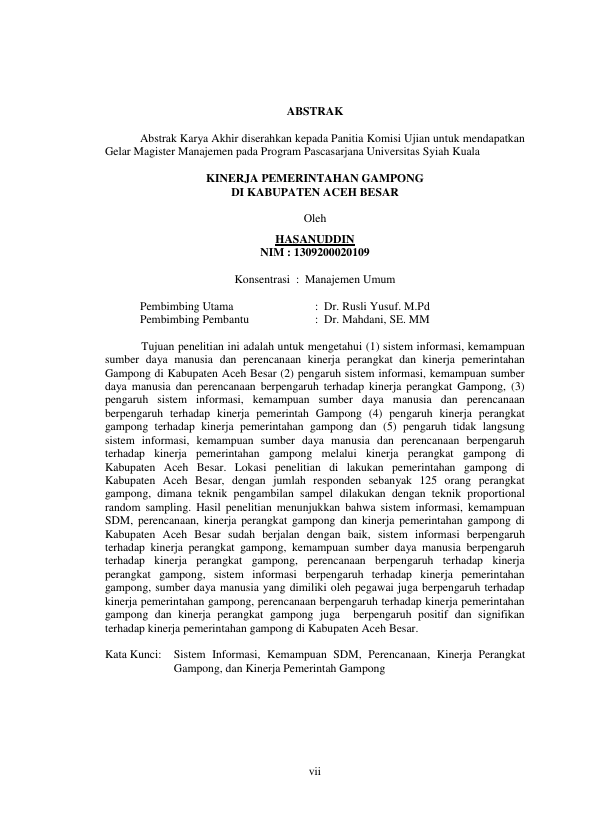 ABSTRAK

Abstrak Karya Akhir diserahkan kepada Panitia Komisi Ujian untuk mendapatkan Gelar Magister Manajemen pada Program Pascasarjana Universitas Syiah Kuala

KINERJA PEMERINTAHAN GAMPONG
DI KABUPATEN ACEH BESAR

Oleh

HASANUDDIN
NIM : 1309200020109

Konsentrasi : Manajemen Umum

Pembimbing Utama : Dr. Rusli Yusuf. M.Pd
Pembimbing Pembantu : Dr. Mahdani, SE. MM

Tujuan penelitian ini adalah untuk mengetahui (1) sistem informasi, kemampuan sumber daya manusia dan perencanaan kinerja perangkat dan kinerja pemerintahan Gampong di Kabupaten Aceh Besar (2) pengaruh sistem informasi, kemampuan sumber daya manusia dan perencanaan berpengaruh terhadap kinerja perangkat Gampong, (3) pengaruh sistem informasi, kemampuan sumber daya manusia dan perencanaan berpengaruh terhadap kinerja pemerintah Gampong (4) pengaruh kinerja perangkat gampong terhadap kinerja pemerintahan gampong dan (5) pengaruh tidak langsung sistem informasi, kemampuan sumber daya manusia dan perencanaan berpengaruh terhadap kinerja pemerintahan gampong melalui kinerja perangkat gampong di Kabupaten Aceh Besar. Lokasi penelitian di lakukan pemerintahan gampong di Kabupaten Aceh Besar, dengan jumlah responden sebanyak 125 orang perangkat gampong, dimana teknik pengambilan sampel dilakukan dengan teknik proportional random sampling. Hasil penelitian menunjukkan bahwa sistem informasi, kemampuan SDM, perencanaan, kinerja perangkat gampong dan kinerja pemerintahan gampong di Kabupaten Aceh Besar sudah berjalan dengan baik, sistem informasi berpengaruh terhadap kinerja perangkat gampong, kemampuan sumber daya manusia berpengaruh terhadap kinerja perangkat gampong, perencanaan berpengaruh terhadap kinerja perangkat gampong, sistem informasi berpengaruh terhadap kinerja pemerintahan gampong, sumber daya manusia yang dimiliki oleh pegawai juga berpengaruh terhadap kinerja pemerintahan gampong, perencanaan berpengaruh terhadap kinerja pemerintahan gampong dan kinerja perangkat gampong juga berpengaruh positif dan signifikan terhadap kinerja pemerintahan gampong di Kabupaten Aceh Besar.

Kata Kunci: Sistem Informasi, Kemampuan SDM, Perencanaan, Kinerja Perangkat Gampong, dan Kinerja Pemerintah Gampong

vii